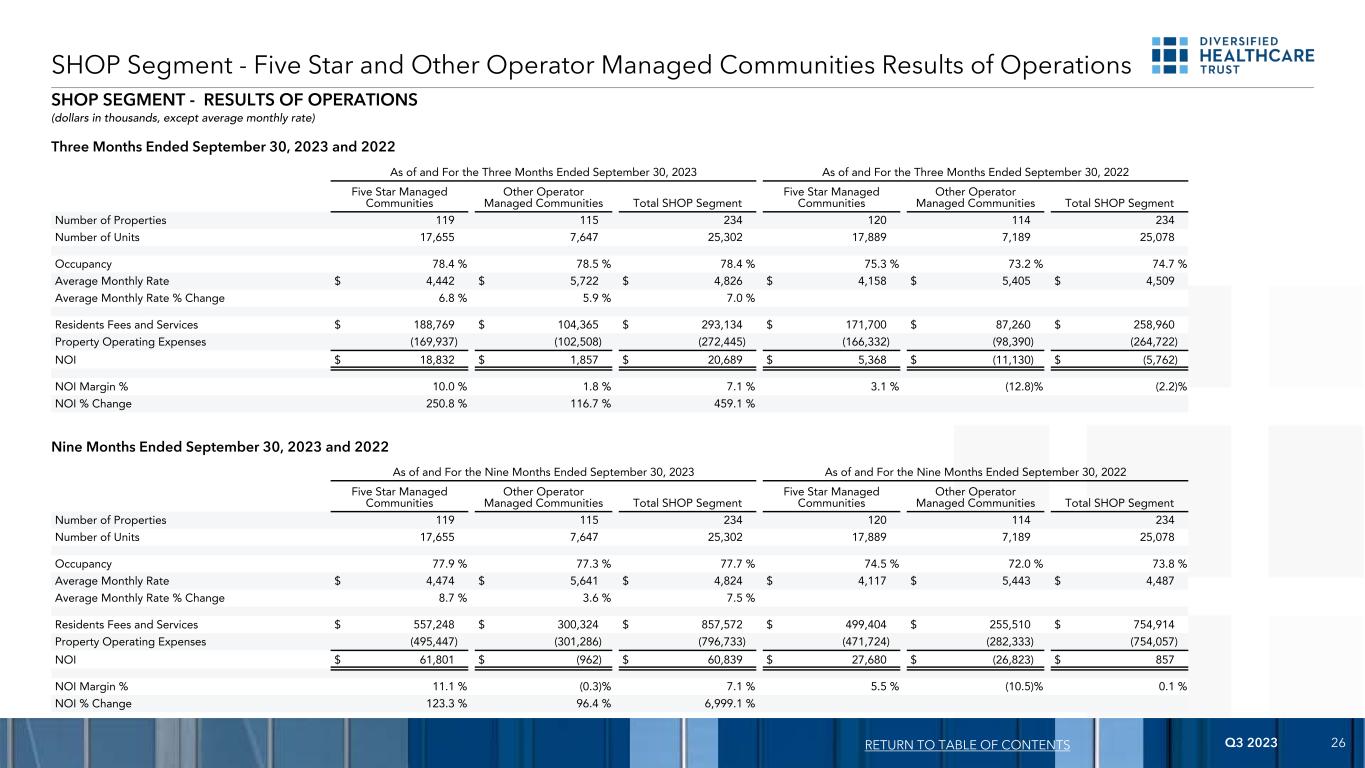 SHOP Segment - Five Star and Other Operator Managed Communities Results of Operations

DIVERSIFIED HEALTHCARE TRUST

SHOP SEGMENT - RESULTS OF OPERATIONS
(dollars in thousands, except average monthly rate)

Three Months Ended September 30, 2023 and 2022

| | As of and For the Three Months Ended September 30, 2023 | | | As of and For the Three Months Ended September 30, 2022 | | |
|---|---|---|---|---|---|---|
| | Five Star Managed Communities | Other Operator Managed Communities | Total SHOP Segment | Five Star Managed Communities | Other Operator Managed Communities | Total SHOP Segment |
| Number of Properties | 119 | 115 | 234 | 120 | 114 | 234 |
| Number of Units | 17,655 | 7,647 | 25,302 | 17,889 | 7,189 | 25,078 |
| Occupancy | 78.4 % | 78.5 % | 78.4 % | 75.3 % | 73.2 % | 74.7 % |
| Average Monthly Rate | $ 4,442 | $ 5,722 | $ 4,826 | $ 4,158 | $ 5,405 | $ 4,509 |
| Average Monthly Rate % Change | 6.8 % | 5.9 % | 7.0 % | | | |
| Residents Fees and Services | $ 188,769 | $ 104,365 | $ 293,134 | $ 171,700 | $ 87,260 | $ 258,960 |
| Property Operating Expenses | (169,937) | (102,508) | (272,445) | (166,332) | (98,390) | (264,722) |
| NOI | $ 18,832 | $ 1,857 | $ 20,689 | $ 5,368 | $ (11,130) | $ (5,762) |
| NOI Margin % | 10.0 % | 1.8 % | 7.1 % | 3.1 % | (12.8)% | (2.2)% |
| NOI % Change | 250.8 % | 116.7 % | 459.1 % | | | |

Nine Months Ended September 30, 2023 and 2022

| | As of and For the Nine Months Ended September 30, 2023 | | | As of and For the Nine Months Ended September 30, 2022 | | |
|---|---|---|---|---|---|---|
| | Five Star Managed Communities | Other Operator Managed Communities | Total SHOP Segment | Five Star Managed Communities | Other Operator Managed Communities | Total SHOP Segment |
| Number of Properties | 119 | 115 | 234 | 120 | 114 | 234 |
| Number of Units | 17,655 | 7,647 | 25,302 | 17,889 | 7,189 | 25,078 |
| Occupancy | 77.9 % | 77.3 % | 77.7 % | 74.5 % | 72.0 % | 73.8 % |
| Average Monthly Rate | $ 4,474 | $ 5,641 | $ 4,824 | $ 4,117 | $ 5,443 | $ 4,487 |
| Average Monthly Rate % Change | 8.7 % | 3.6 % | 7.5 % | | | |
| Residents Fees and Services | $ 557,248 | $ 300,324 | $ 857,572 | $ 499,404 | $ 255,510 | $ 754,914 |
| Property Operating Expenses | (495,447) | (301,286) | (796,733) | (471,724) | (282,333) | (754,057) |
| NOI | $ 61,801 | $ (962) | $ 60,839 | $ 27,680 | $ (26,823) | $ 857 |
| NOI Margin % | 11.1 % | (0.3)% | 7.1 % | 5.5 % | (10.5)% | 0.1 % |
| NOI % Change | 123.3 % | 96.4 % | 6,999.1 % | | | |

RETURN TO TABLE OF CONTENTS Q3 2023 26